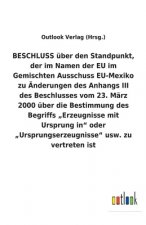 Outlook Verlag (Hrsg.)

BESCHLUSS über den Standpunkt, der im Namen der EU im Gemischten Ausschuss EU-Mexiko zu Änderungen des Anhangs III des Beschlusses vom 23. März 2000 über die Bestimmung des Begriffs „Erzeugnisse mit Ursprung in" oder „Ursprungserzeugnisse" usw. zu vertreten ist

outlook